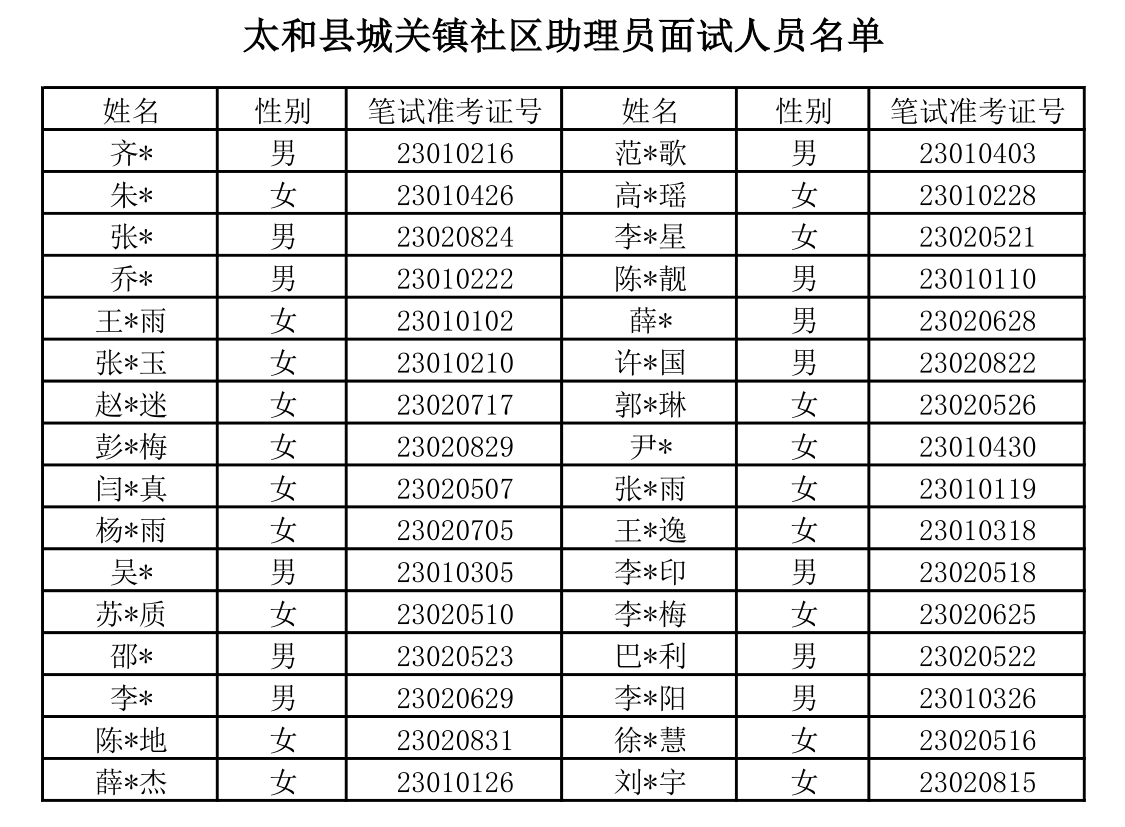 太和县城关镇社区助理员面试人员名单

| 姓名 | 性别 | 笔试准考证号 | 姓名 | 性别 | 笔试准考证号 |
|---|---|---|---|---|---|
| 齐* | 男 | 23010216 | 范*歌 | 男 | 23010403 |
| 朱* | 女 | 23010426 | 高*瑶 | 女 | 23010228 |
| 张* | 男 | 23020824 | 李*星 | 女 | 23020521 |
| 乔* | 男 | 23010222 | 陈*靓 | 男 | 23010110 |
| 王*雨 | 女 | 23010102 | 薛* | 男 | 23020628 |
| 张*玉 | 女 | 23010210 | 许*国 | 男 | 23020822 |
| 赵*迷 | 女 | 23020717 | 郭*琳 | 女 | 23020526 |
| 彭*梅 | 女 | 23020829 | 尹* | 女 | 23010430 |
| 闫*真 | 女 | 23020507 | 张*雨 | 女 | 23010119 |
| 杨*雨 | 女 | 23020705 | 王*逸 | 女 | 23010318 |
| 吴* | 男 | 23010305 | 李*印 | 男 | 23020518 |
| 苏*质 | 女 | 23020510 | 李*梅 | 女 | 23020625 |
| 邵* | 男 | 23020523 | 巴*利 | 男 | 23020522 |
| 李* | 男 | 23020629 | 李*阳 | 男 | 23010326 |
| 陈*地 | 女 | 23020831 | 徐*慧 | 女 | 23020516 |
| 薛*杰 | 女 | 23010126 | 刘*宇 | 女 | 23020815 |